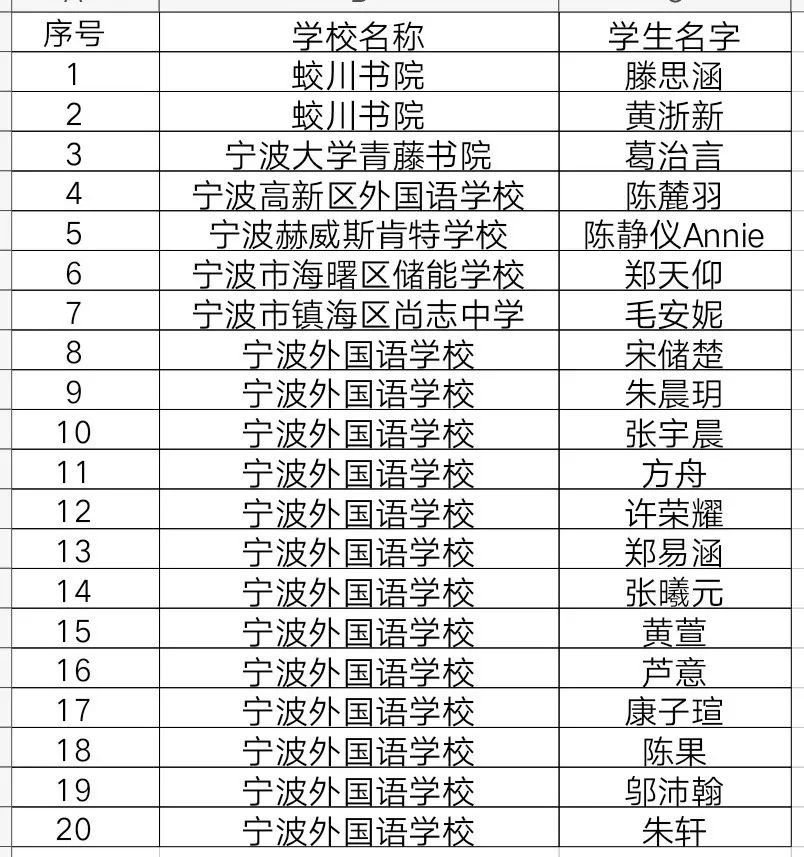 | 序号 | 学校名称 | 学生名字 |
|---|---|---|
| 1 | 蛟川书院 | 滕思涵 |
| 2 | 蛟川书院 | 黄浙新 |
| 3 | 宁波大学青藤书院 | 葛治言 |
| 4 | 宁波高新区外国语学校 | 陈麓羽 |
| 5 | 宁波赫威斯肯特学校 | 陈静仪Annie |
| 6 | 宁波市海曙区储能学校 | 郑天仰 |
| 7 | 宁波市镇海区尚志中学 | 毛安妮 |
| 8 | 宁波外国语学校 | 宋储楚 |
| 9 | 宁波外国语学校 | 朱晨玥 |
| 10 | 宁波外国语学校 | 张宇晨 |
| 11 | 宁波外国语学校 | 方舟 |
| 12 | 宁波外国语学校 | 许荣耀 |
| 13 | 宁波外国语学校 | 郑易涵 |
| 14 | 宁波外国语学校 | 张曦元 |
| 15 | 宁波外国语学校 | 黄萱 |
| 16 | 宁波外国语学校 | 芦意 |
| 17 | 宁波外国语学校 | 康子瑄 |
| 18 | 宁波外国语学校 | 陈果 |
| 19 | 宁波外国语学校 | 邬沛翰 |
| 20 | 宁波外国语学校 | 朱轩 |